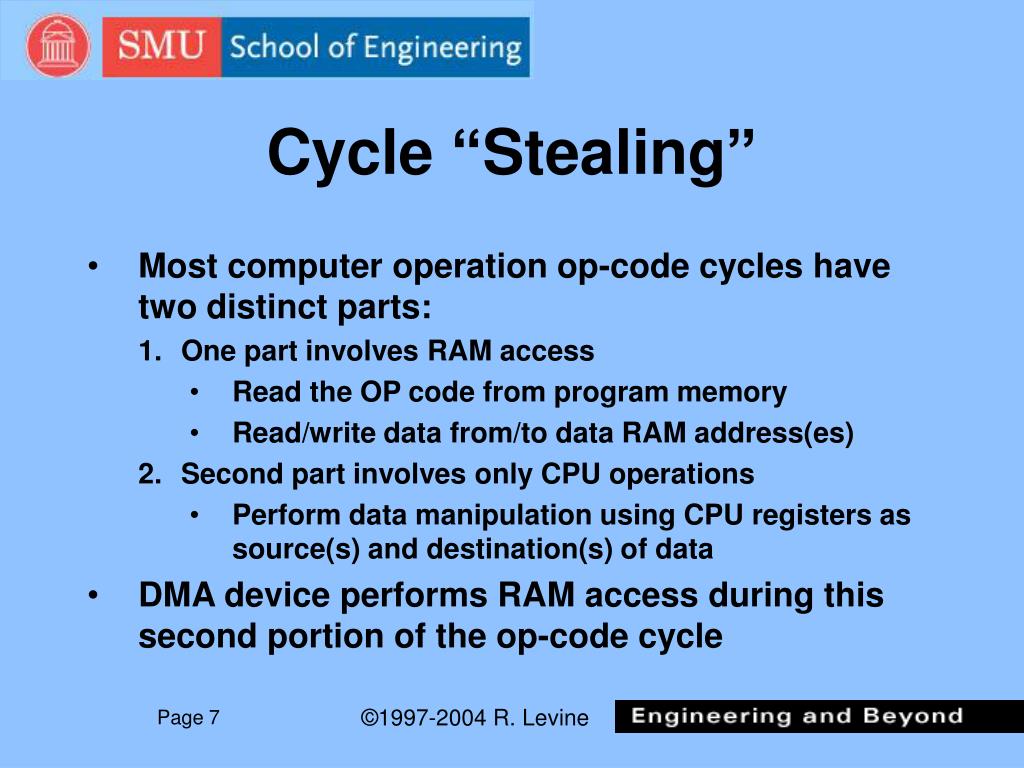 SMU School of Engineering

Cycle “Stealing”

• Most computer operation op-code cycles have two distinct parts:
1. One part involves RAM access
• Read the OP code from program memory
• Read/write data from/to data RAM address(es)
2. Second part involves only CPU operations
• Perform data manipulation using CPU registers as source(s) and destination(s) of data
• DMA device performs RAM access during this second portion of the op-code cycle

Page 7 ©1997-2004 R. Levine Engineering and Beyond